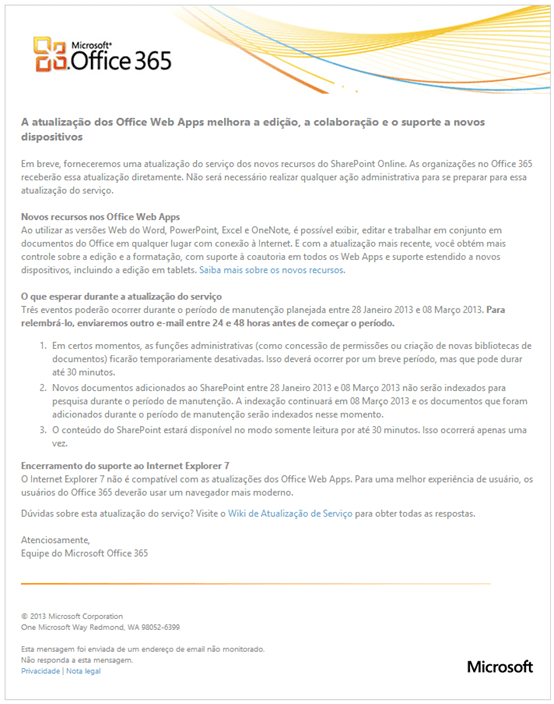 Microsoft® Office 365

A atualização dos Office Web Apps melhora a edição, a colaboração e o suporte a novos dispositivos

Em breve, forneceremos uma atualização do serviço dos novos recursos do SharePoint Online. As organizações no Office 365 receberão essa atualização diretamente. Não será necessário realizar qualquer ação administrativa para se preparar para essa atualização do serviço.

Novos recursos nos Office Web Apps
Ao utilizar as versões Web do Word, PowerPoint, Excel e OneNote, é possível exibir, editar e trabalhar em conjunto em documentos do Office em qualquer lugar com conexão à Internet. E com a atualização mais recente, você obtém mais controle sobre a edição e a formatação, com suporte à coautoria em todos os Web Apps e suporte estendido a novos dispositivos, incluindo a edição em tablets. Saiba mais sobre os novos recursos.

O que esperar durante a atualização do serviço
Três eventos poderão ocorrer durante o período de manutenção planejada entre 28 Janeiro 2013 e 08 Março 2013. Para relembrá-lo, enviaremos outro e-mail entre 24 e 48 horas antes de começar o período.

1. Em certos momentos, as funções administrativas (como concessão de permissões ou criação de novas bibliotecas de documentos) ficarão temporariamente desativadas. Isso deverá ocorrer por um breve período, mas que pode durar até 30 minutos.
2. Novos documentos adicionados ao SharePoint entre 28 Janeiro 2013 e 08 Março 2013 não serão indexados para pesquisa durante o período de manutenção. A indexação continuará em 08 Março 2013 e os documentos que foram adicionados durante o período de manutenção serão indexados nesse momento.
3. O conteúdo do SharePoint estará disponível no modo somente leitura por até 30 minutos. Isso ocorrerá apenas uma vez.

Encerramento do suporte ao Internet Explorer 7
O Internet Explorer 7 não é compatível com as atualizações dos Office Web Apps. Para uma melhor experiência de usuário, os usuários do Office 365 deverão usar um navegador mais moderno.

Dúvidas sobre esta atualização do serviço? Visite o Wiki de Atualização de Serviço para obter todas as respostas.

Atenciosamente,
Equipe do Microsoft Office 365

© 2013 Microsoft Corporation
One Microsoft Way Redmond, WA 98052-6399

Esta mensagem foi enviada de um endereço de email não monitorado.
Não responda a esta mensagem.
Privacidade | Nota legal

Microsoft